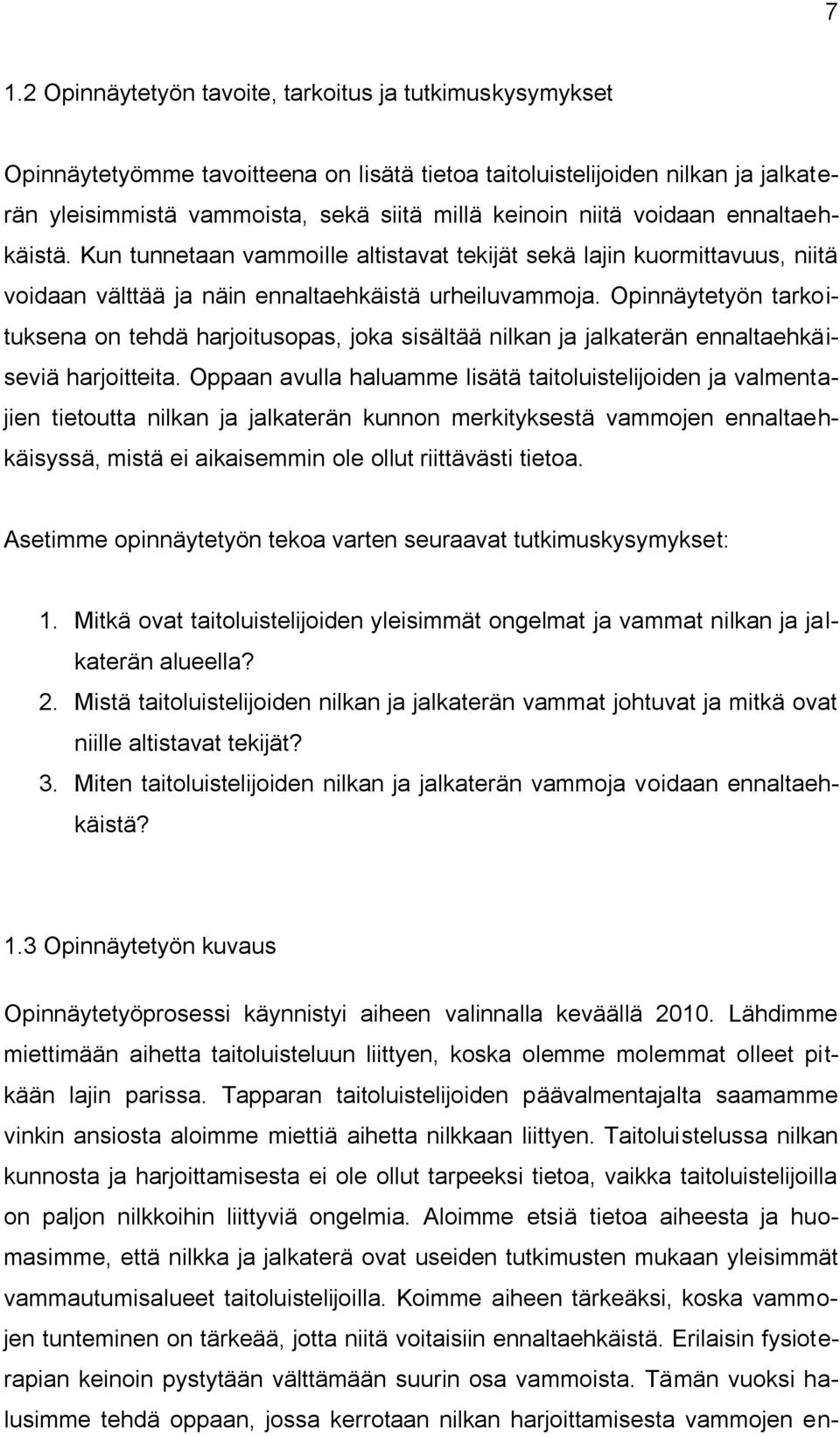 7

1.2 Opinnäytetyön tavoite, tarkoitus ja tutkimuskysymykset

Opinnäytetyömme tavoitteena on lisätä tietoa taitoluistelijoiden nilkan ja jalkaterän yleisimmistä vammoista, sekä siitä millä keinoin niitä voidaan ennaltaehkäistä. Kun tunnetaan vammoille altistavat tekijät sekä lajin kuormittavuus, niitä voidaan välttää ja näin ennaltaehkäistä urheiluvammoja. Opinnäytetyön tarkoituksena on tehdä harjoitusopas, joka sisältää nilkan ja jalkaterän ennaltaehkäiseviä harjoitteita. Oppaan avulla haluamme lisätä taitoluistelijoiden ja valmentajien tietoutta nilkan ja jalkaterän kunnon merkityksestä vammojen ennaltaehkäisyssä, mistä ei aikaisemmin ole ollut riittävästi tietoa.

Asetimme opinnäytetyön tekoa varten seuraavat tutkimuskysymykset:

1. Mitkä ovat taitoluistelijoiden yleisimmät ongelmat ja vammat nilkan ja jalkaterän alueella?
2. Mistä taitoluistelijoiden nilkan ja jalkaterän vammat johtuvat ja mitkä ovat niille altistavat tekijät?
3. Miten taitoluistelijoiden nilkan ja jalkaterän vammoja voidaan ennaltaehkäistä?

1.3 Opinnäytetyön kuvaus

Opinnäytetyöprosessi käynnistyi aiheen valinnalla keväällä 2010. Lähdimme miettimään aihetta taitoluisteluun liittyen, koska olemme molemmat olleet pitkään lajin parissa. Tapparan taitoluistelijoiden päävalmentajalta saamamme vinkin ansiosta aloimme miettiä aihetta nilkkaan liittyen. Taitoluistelussa nilkan kunnosta ja harjoittamisesta ei ole ollut tarpeeksi tietoa, vaikka taitoluistelijoilla on paljon nilkkoihin liittyviä ongelmia. Aloimme etsiä tietoa aiheesta ja huomasimme, että nilkka ja jalkaterä ovat useiden tutkimusten mukaan yleisimmät vammautumisalueet taitoluistelijoilla. Koimme aiheen tärkeäksi, koska vammojen tunteminen on tärkeää, jotta niitä voitaisiin ennaltaehkäistä. Erilaisin fysioterapian keinoin pystytään välttämään suurin osa vammoista. Tämän vuoksi halusimme tehdä oppaan, jossa kerrotaan nilkan harjoittamisesta vammojen en-